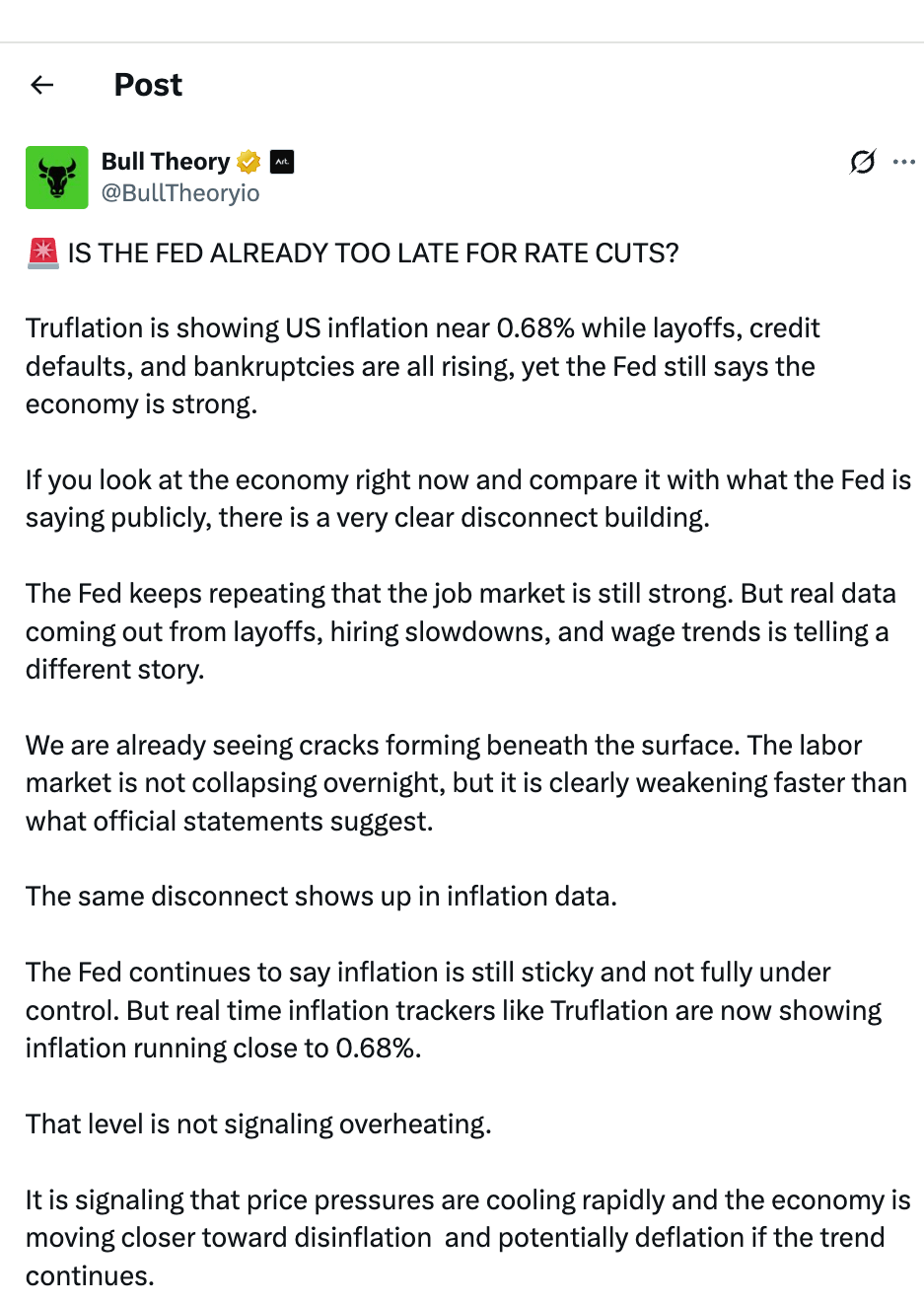 Post

Bull Theory
@BullTheoryio

🚨 IS THE FED ALREADY TOO LATE FOR RATE CUTS?

Truflation is showing US inflation near 0.68% while layoffs, credit defaults, and bankruptcies are all rising, yet the Fed still says the economy is strong.

If you look at the economy right now and compare it with what the Fed is saying publicly, there is a very clear disconnect building.

The Fed keeps repeating that the job market is still strong. But real data coming out from layoffs, hiring slowdowns, and wage trends is telling a different story.

We are already seeing cracks forming beneath the surface. The labor market is not collapsing overnight, but it is clearly weakening faster than what official statements suggest.

The same disconnect shows up in inflation data.

The Fed continues to say inflation is still sticky and not fully under control. But real time inflation trackers like Truflation are now showing inflation running close to 0.68%.

That level is not signaling overheating.

It is signaling that price pressures are cooling rapidly and the economy is moving closer toward disinflation  and potentially deflation if the trend continues.